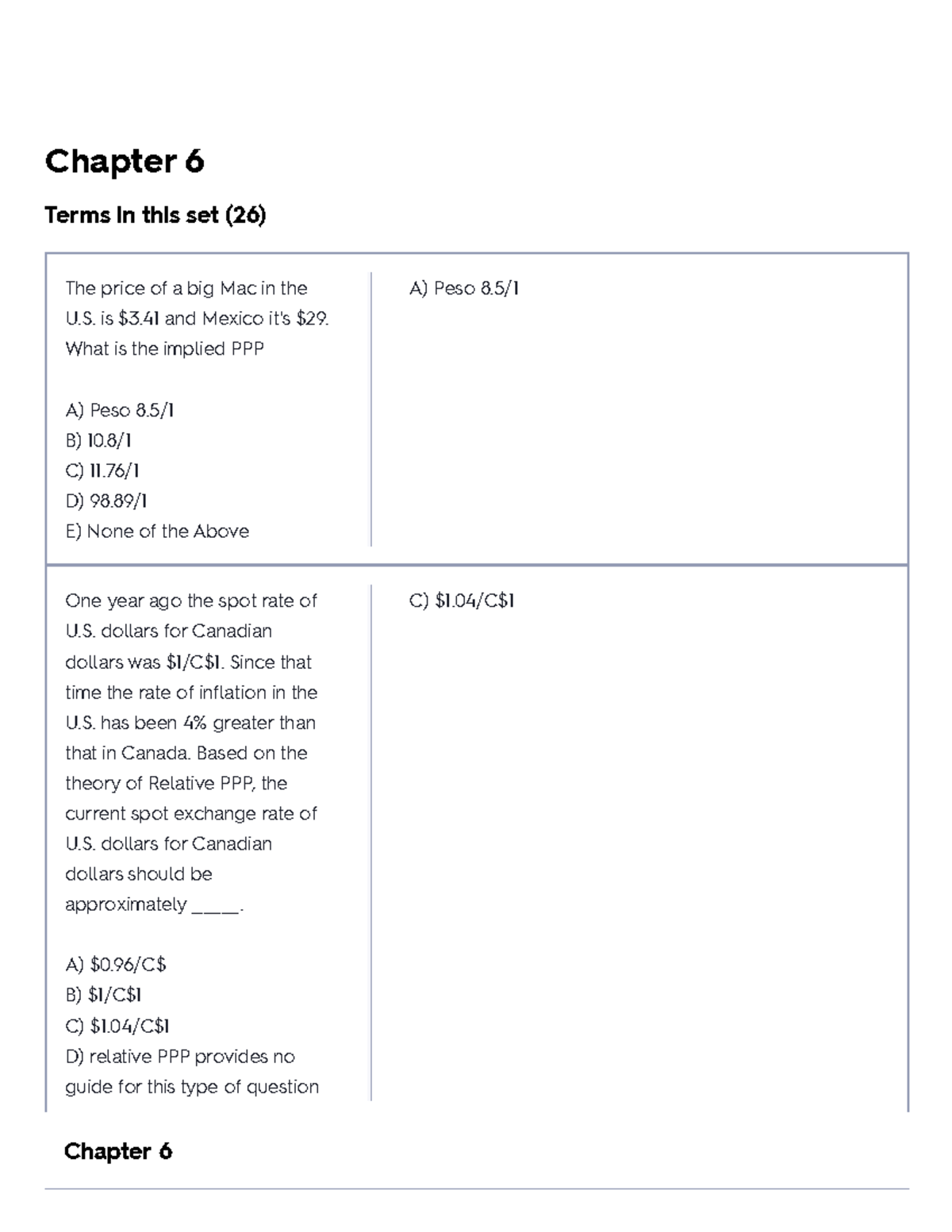 Chapter 6

Terms in this set (26)

| | |
|---|---|
| The price of a big Mac in the U.S. is \$3.41 and Mexico it's \$29. What is the implied PPP<br><br>A) Peso 8.5/1<br>B) 10.8/1<br>C) 11.76/1<br>D) 98.89/1<br>E) None of the Above | A) Peso 8.5/1 |
| One year ago the spot rate of U.S. dollars for Canadian dollars was \$1/C\$1. Since that time the rate of inflation in the U.S. has been 4% greater than that in Canada. Based on the theory of Relative PPP, the current spot exchange rate of U.S. dollars for Canadian dollars should be approximately ____.<br><br>A) \$0.96/C\$<br>B) \$1/C\$1<br>C) \$1.04/C\$1<br>D) relative PPP provides no guide for this type of question | C) \$1.04/C\$1 |

Chapter 6